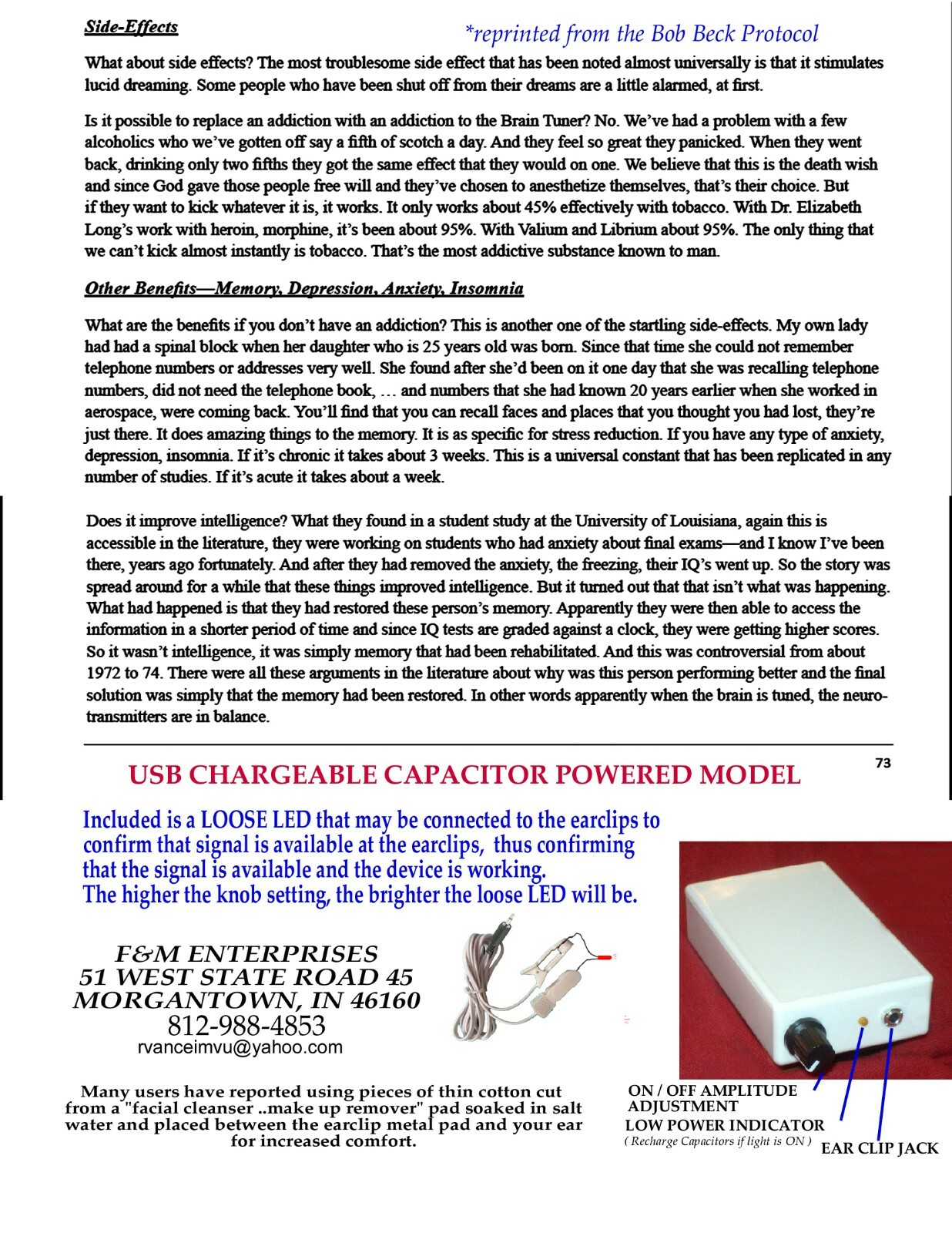 Side-Effects

*reprinted from the Bob Beck Protocol

What about side effects? The most troublesome side effect that has been noted almost universally is that it stimulates lucid dreaming. Some people who have been shut off from their dreams are a little alarmed, at first.

Is it possible to replace an addiction with an addiction to the Brain Tuner? No. We've had a problem with a few alcoholics who we've gotten off say a fifth of scotch a day. And they feel so great they panicked. When they went back, drinking only two fifths they got the same effect that they would on one. We believe that this is the death wish and since God gave those people free will and they've chosen to anesthetize themselves, that's their choice. But if they want to kick whatever it is, it works. It only works about 45% effectively with tobacco. With Dr. Elizabeth Long's work with heroin, morphine, it's been about 95%. With Valium and Librium about 95%. The only thing that we can't kick almost instantly is tobacco. That's the most addictive substance known to man.

Other Benefits—Memory, Depression, Anxiety, Insomnia

What are the benefits if you don't have an addiction? This is another one of the startling side-effects. My own lady had had a spinal block when her daughter who is 25 years old was born. Since that time she could not remember telephone numbers or addresses very well. She found after she'd been on it one day that she was recalling telephone numbers, did not need the telephone book, … and numbers that she had known 20 years earlier when she worked in aerospace, were coming back. You'll find that you can recall faces and places that you thought you had lost, they're just there. It does amazing things to the memory. It is as specific for stress reduction. If you have any type of anxiety, depression, insomnia. If it's chronic it takes about 3 weeks. This is a universal constant that has been replicated in any number of studies. If it's acute it takes about a week.

Does it improve intelligence? What they found in a student study at the University of Louisiana, again this is accessible in the literature, they were working on students who had anxiety about final exams—and I know I've been there, years ago fortunately. And after they had removed the anxiety, the freezing, their IQ's went up. So the story was spread around for a while that these things improved intelligence. But it turned out that that isn't what was happening. What had happened is that they had restored these person's memory. Apparently they were then able to access the information in a shorter period of time and since IQ tests are graded against a clock, they were getting higher scores. So it wasn't intelligence, it was simply memory that had been rehabilitated. And this was controversial from about 1972 to 74. There were all these arguments in the literature about why was this person performing better and the final solution was simply that the memory had been restored. In other words apparently when the brain is tuned, the neurotransmitters are in balance.

73

USB CHARGEABLE CAPACITOR POWERED MODEL

Included is a LOOSE LED that may be connected to the earclips to confirm that signal is available at the earclips, thus confirming that the signal is available and the device is working.
The higher the knob setting, the brighter the loose LED will be.

F&M ENTERPRISES
51 WEST STATE ROAD 45
MORGANTOWN, IN 46160
812-988-4853
rvanceimvu@yahoo.com

Many users have reported using pieces of thin cotton cut from a "facial cleanser ..make up remover" pad soaked in salt water and placed between the earclip metal pad and your ear for increased comfort.

ON / OFF AMPLITUDE ADJUSTMENT
LOW POWER INDICATOR
( Recharge Capacitors if light is ON )
EAR CLIP JACK